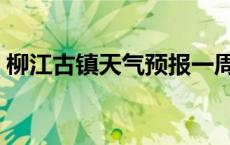 柳江古镇天气预报一周